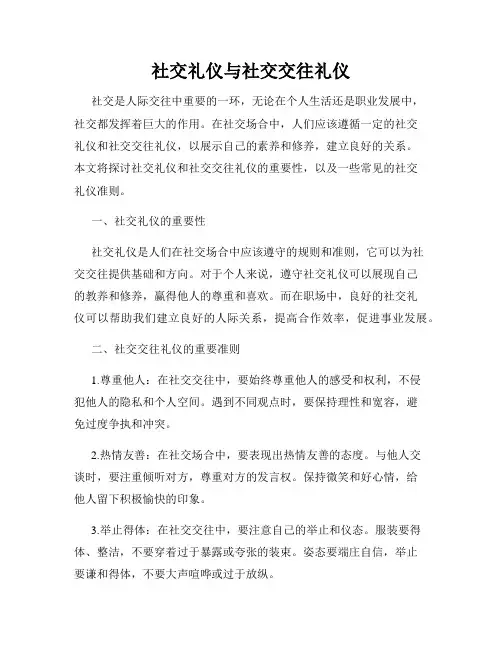 社交礼仪与社交交往礼仪

社交是人际交往中重要的一环，无论在个人生活还是职业发展中，社交都发挥着巨大的作用。在社交场合中，人们应该遵循一定的社交礼仪和社交交往礼仪，以展示自己的素养和修养，建立良好的关系。本文将探讨社交礼仪和社交交往礼仪的重要性，以及一些常见的社交礼仪准则。

一、社交礼仪的重要性

社交礼仪是人们在社交场合中应该遵守的规则和准则，它可以为社交交往提供基础和方向。对于个人来说，遵守社交礼仪可以展现自己的教养和修养，赢得他人的尊重和喜欢。而在职场中，良好的社交礼仪可以帮助我们建立良好的人际关系，提高合作效率，促进事业发展。

二、社交交往礼仪的重要准则

1.尊重他人：在社交交往中，要始终尊重他人的感受和权利，不侵犯他人的隐私和个人空间。遇到不同观点时，要保持理性和宽容，避免过度争执和冲突。

2.热情友善：在社交场合中，要表现出热情友善的态度。与他人交谈时，要注重倾听对方，尊重对方的发言权。保持微笑和好心情，给他人留下积极愉快的印象。

3.举止得体：在社交交往中，要注意自己的举止和仪态。服装要得体、整洁，不要穿着过于暴露或夸张的装束。姿态要端庄自信，举止要谦和得体，不要大声喧哗或过于放纵。